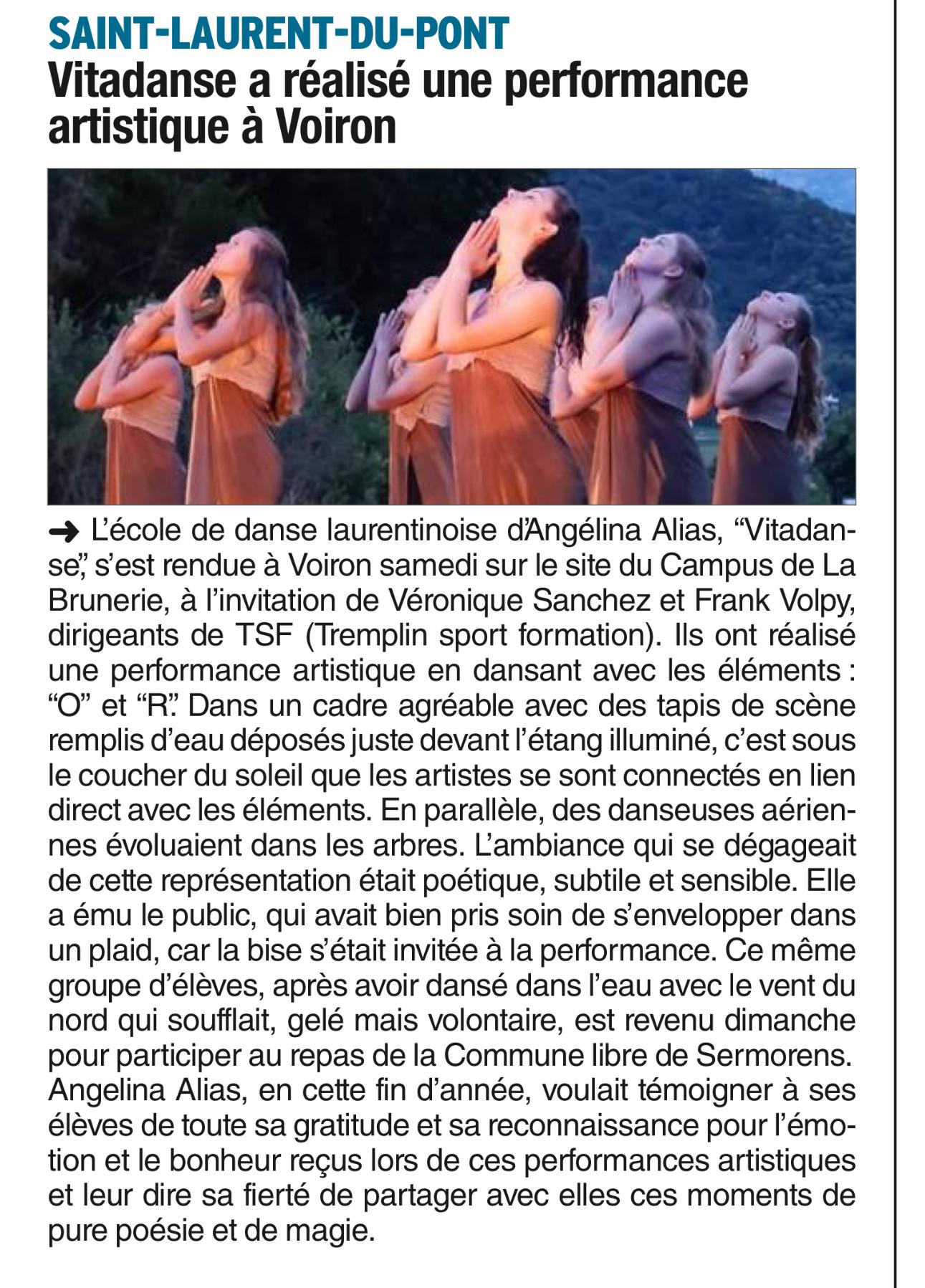 SAINT-LAURENT-DU-PONT
Vitadanse a réalisé une performance artistique à Voiron

➜ L'école de danse laurentinoise d'Angélina Alias, "Vitadanse", s'est rendue à Voiron samedi sur le site du Campus de La Brunerie, à l'invitation de Véronique Sanchez et Frank Volpy, dirigeants de TSF (Tremplin sport formation). Ils ont réalisé une performance artistique en dansant avec les éléments : "O" et "R". Dans un cadre agréable avec des tapis de scène remplis d'eau déposés juste devant l'étang illuminé, c'est sous le coucher du soleil que les artistes se sont connectés en lien direct avec les éléments. En parallèle, des danseuses aériennes évoluaient dans les arbres. L'ambiance qui se dégageait de cette représentation était poétique, subtile et sensible. Elle a ému le public, qui avait bien pris soin de s'envelopper dans un plaid, car la bise s'était invitée à la performance. Ce même groupe d'élèves, après avoir dansé dans l'eau avec le vent du nord qui soufflait, gelé mais volontaire, est revenu dimanche pour participer au repas de la Commune libre de Sermorens. Angelina Alias, en cette fin d'année, voulait témoigner à ses élèves de toute sa gratitude et sa reconnaissance pour l'émotion et le bonheur reçus lors de ces performances artistiques et leur dire sa fierté de partager avec elles ces moments de pure poésie et de magie.